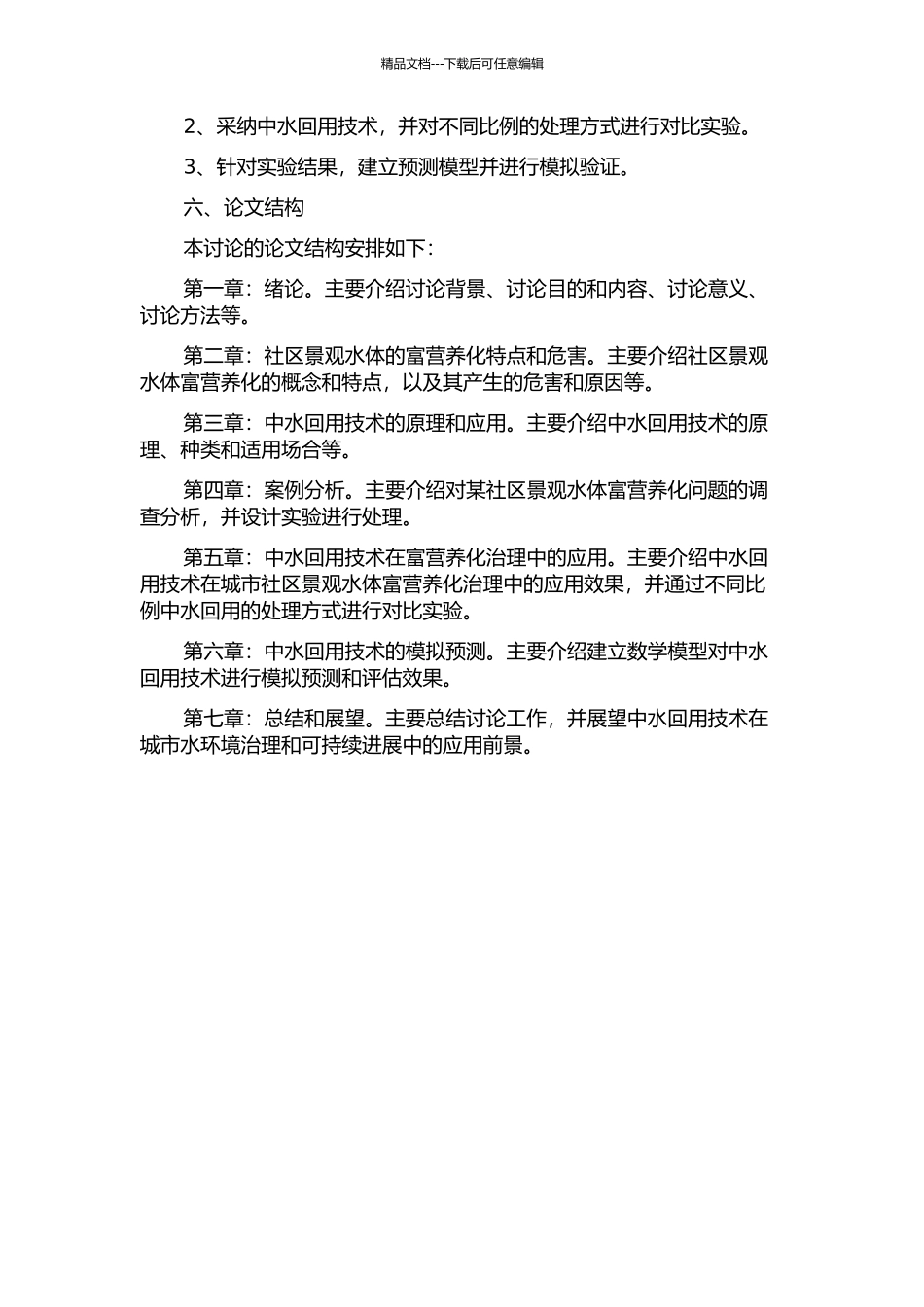 精品文档---下载后可任意编辑

2、采纳中水回用技术，并对不同比例的处理方式进行对比实验。

3、针对实验结果，建立预测模型并进行模拟验证。

六、论文结构

本讨论的论文结构安排如下：

第一章：绪论。主要介绍讨论背景、讨论目的和内容、讨论意义、讨论方法等。

第二章：社区景观水体的富营养化特点和危害。主要介绍社区景观水体富营养化的概念和特点，以及其产生的危害和原因等。

第三章：中水回用技术的原理和应用。主要介绍中水回用技术的原理、种类和适用场合等。

第四章：案例分析。主要介绍对某社区景观水体富营养化问题的调查分析，并设计实验进行处理。

第五章：中水回用技术在富营养化治理中的应用。主要介绍中水回用技术在城市社区景观水体富营养化治理中的应用效果，并通过不同比例中水回用的处理方式进行对比实验。

第六章：中水回用技术的模拟预测。主要介绍建立数学模型对中水回用技术进行模拟预测和评估效果。

第七章：总结和展望。主要总结讨论工作，并展望中水回用技术在城市水环境治理和可持续进展中的应用前景。